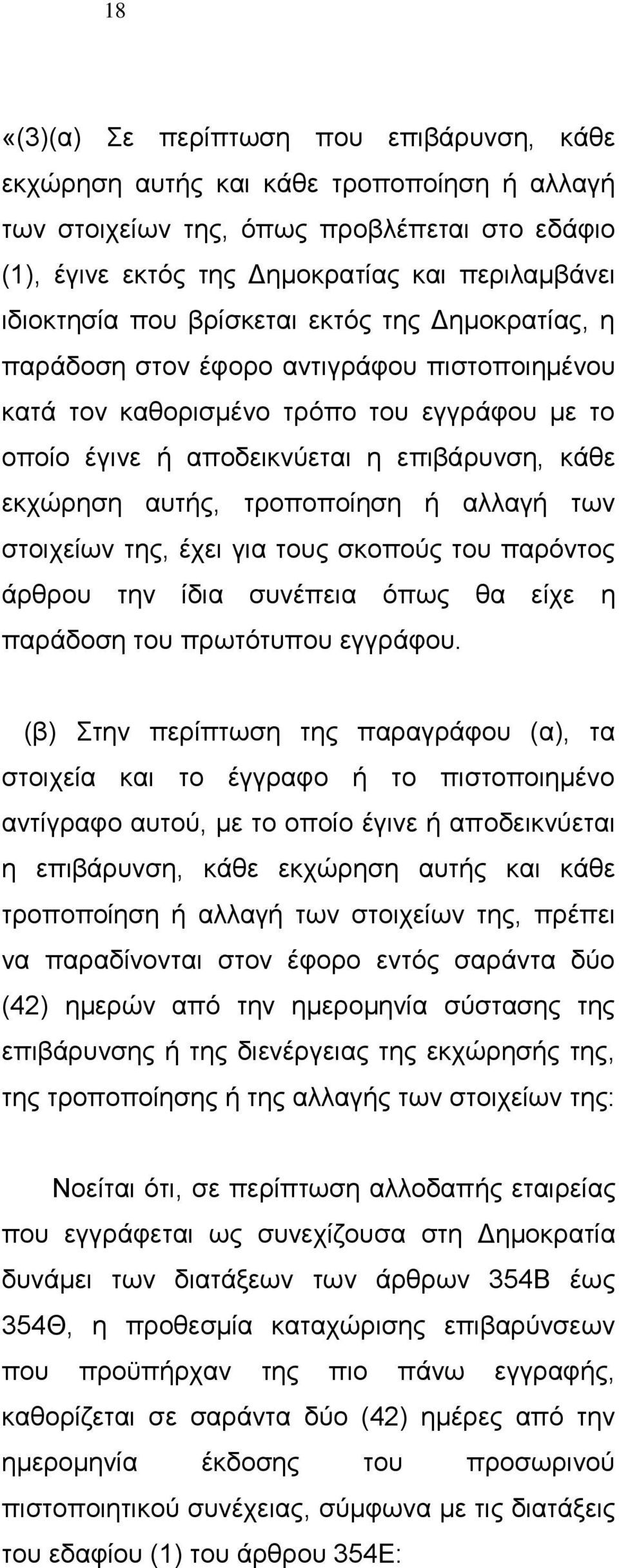 18

«(3)(α) Σε περίπτωση που επιβάρυνση, κάθε εκχώρηση αυτής και κάθε τροποποίηση ή αλλαγή των στοιχείων της, όπως προβλέπεται στο εδάφιο (1), έγινε εκτός της Δημοκρατίας και περιλαμβάνει ιδιοκτησία που βρίσκεται εκτός της Δημοκρατίας, η παράδοση στον έφορο αντιγράφου πιστοποιημένου κατά τον καθορισμένο τρόπο του εγγράφου με το οποίο έγινε ή αποδεικνύεται η επιβάρυνση, κάθε εκχώρηση αυτής, τροποποίηση ή αλλαγή των στοιχείων της, έχει για τους σκοπούς του παρόντος άρθρου την ίδια συνέπεια όπως θα είχε η παράδοση του πρωτότυπου εγγράφου.

(β) Στην περίπτωση της παραγράφου (α), τα στοιχεία και το έγγραφο ή το πιστοποιημένο αντίγραφο αυτού, με το οποίο έγινε ή αποδεικνύεται η επιβάρυνση, κάθε εκχώρηση αυτής και κάθε τροποποίηση ή αλλαγή των στοιχείων της, πρέπει να παραδίνονται στον έφορο εντός σαράντα δύο (42) ημερών από την ημερομηνία σύστασης της επιβάρυνσης ή της διενέργειας της εκχώρησής της, της τροποποίησης ή της αλλαγής των στοιχείων της:

Νοείται ότι, σε περίπτωση αλλοδαπής εταιρείας που εγγράφεται ως συνεχίζουσα στη Δημοκρατία δυνάμει των διατάξεων των άρθρων 354Β έως 354Θ, η προθεσμία καταχώρισης επιβαρύνσεων που προϋπήρχαν της πιο πάνω εγγραφής, καθορίζεται σε σαράντα δύο (42) ημέρες από την ημερομηνία έκδοσης του προσωρινού πιστοποιητικού συνέχειας, σύμφωνα με τις διατάξεις του εδαφίου (1) του άρθρου 354Ε: